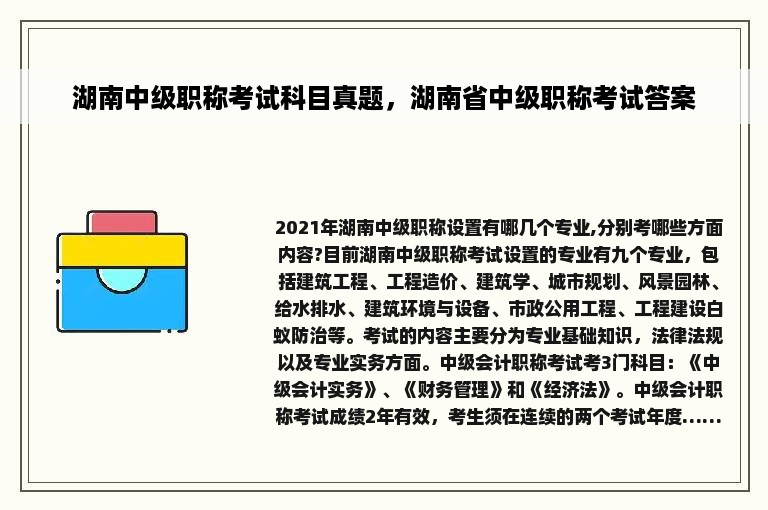 湖南中级职称考试科目真题，湖南省中级职称考试答案

2021年湖南中级职称设置有哪几个专业,分别考哪些方面内容?目前湖南中级职称考试设置的专业有九个专业，包括建筑工程、工程造价、建筑学、城市规划、风景园林、给水排水、建筑环境与设备、市政公用工程、工程建设白蚁防治等。考试的内容主要分为专业基础知识，法律法规以及专业实务方面。中级会计职称考试考3门科目：《中级会计实务》、《财务管理》和《经济法》。中级会计职称考试成绩2年有效，考生须在连续的两个考试年度......